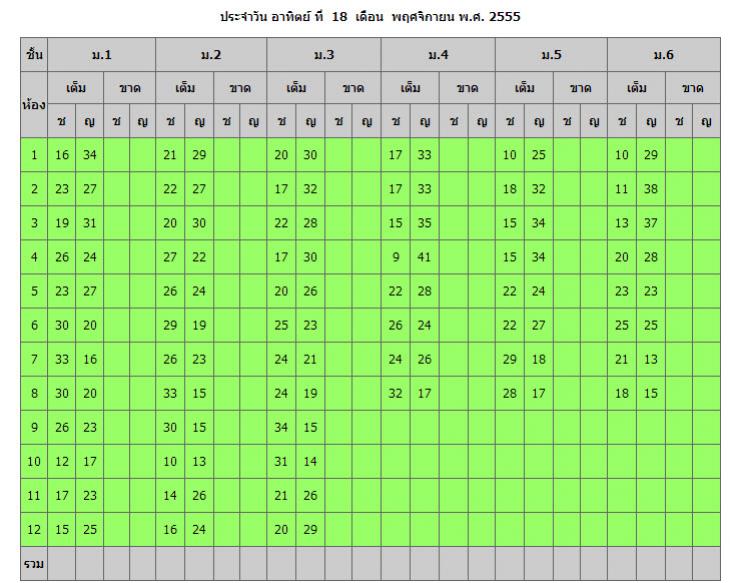 ประจำวัน อาทิตย์ ที่ 18 เดือน พฤศจิกายน พ.ศ. 2555

| ชั้น | ม.1 | | | | ม.2 | | | | ม.3 | | | | ม.4 | | | | ม.5 | | | | ม.6 | | | |
|---|---|---|---|---|---|---|---|---|---|---|---|---|---|---|---|---|---|---|---|---|---|---|---|---|
| ห้อง | เต็ม | | ขาด | | เต็ม | | ขาด | | เต็ม | | ขาด | | เต็ม | | ขาด | | เต็ม | | ขาด | | เต็ม | | ขาด | |
| | ช | ญ | ช | ญ | ช | ญ | ช | ญ | ช | ญ | ช | ญ | ช | ญ | ช | ญ | ช | ญ | ช | ญ | ช | ญ | ช | ญ |
| 1 | 16 | 34 | | | 21 | 29 | | | 20 | 30 | | | 17 | 33 | | | 10 | 25 | | | 10 | 29 | | |
| 2 | 23 | 27 | | | 22 | 27 | | | 17 | 32 | | | 17 | 33 | | | 18 | 32 | | | 11 | 38 | | |
| 3 | 19 | 31 | | | 20 | 30 | | | 22 | 28 | | | 15 | 35 | | | 15 | 34 | | | 13 | 37 | | |
| 4 | 26 | 24 | | | 27 | 22 | | | 17 | 30 | | | 9 | 41 | | | 15 | 34 | | | 20 | 28 | | |
| 5 | 23 | 27 | | | 26 | 24 | | | 20 | 26 | | | 22 | 28 | | | 22 | 24 | | | 23 | 23 | | |
| 6 | 30 | 20 | | | 29 | 19 | | | 25 | 23 | | | 26 | 24 | | | 22 | 27 | | | 25 | 25 | | |
| 7 | 33 | 16 | | | 26 | 23 | | | 24 | 21 | | | 24 | 26 | | | 29 | 18 | | | 21 | 13 | | |
| 8 | 30 | 20 | | | 33 | 15 | | | 24 | 19 | | | 32 | 17 | | | 28 | 17 | | | 18 | 15 | | |
| 9 | 26 | 23 | | | 30 | 15 | | | 34 | 15 | | | | | | | | | | | | | | |
| 10 | 12 | 17 | | | 10 | 13 | | | 31 | 14 | | | | | | | | | | | | | | |
| 11 | 17 | 23 | | | 14 | 26 | | | 21 | 26 | | | | | | | | | | | | | | |
| 12 | 15 | 25 | | | 16 | 24 | | | 20 | 29 | | | | | | | | | | | | | | |
| รวม | | | | | | | | | | | | | | | | | | | | | | | | |